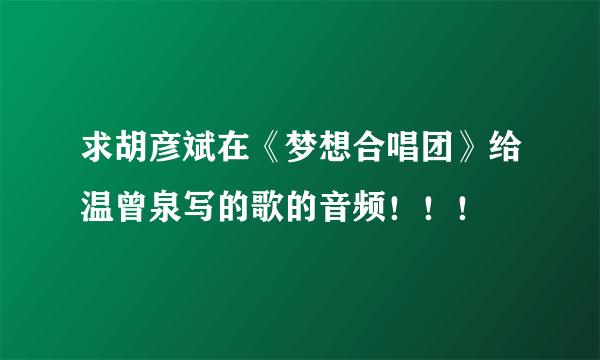 求胡彦斌在《梦想合唱团》给温曾泉写的歌的音频！！！